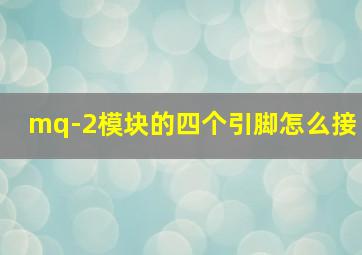 mq-2模块的四个引脚怎么接